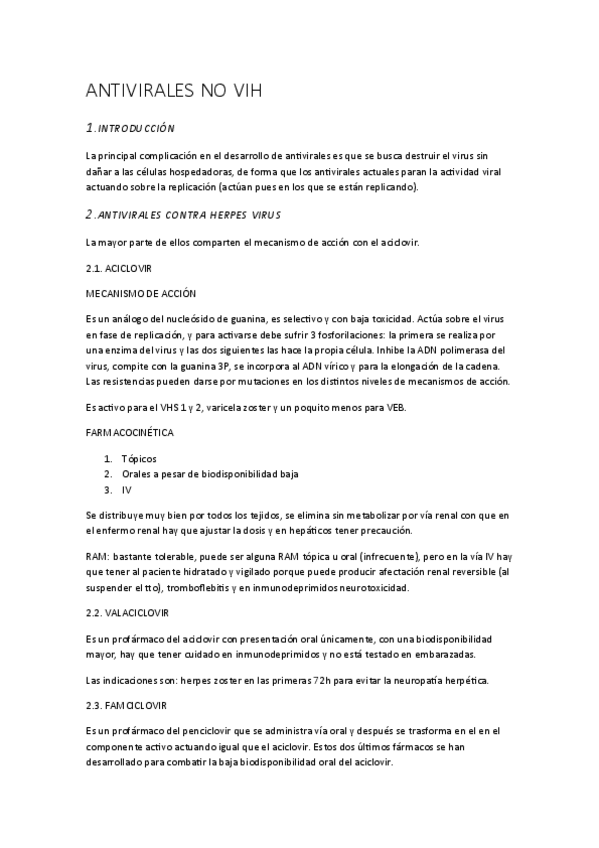 ANTIVIRALES NO VIH

1. INTRODUCCIÓN

La principal complicación en el desarrollo de antivirales es que se busca destruir el virus sin dañar a las células hospedadoras, de forma que los antivirales actuales paran la actividad viral actuando sobre la replicación (actúan pues en los que se están replicando).

2. ANTIVIRALES CONTRA HERPES VIRUS

La mayor parte de ellos comparten el mecanismo de acción con el aciclovir.

2.1. ACICLOVIR

MECANISMO DE ACCIÓN

Es un análogo del nucleósido de guanina, es selectivo y con baja toxicidad. Actúa sobre el virus en fase de replicación, y para activarse debe sufrir 3 fosforilaciones: la primera se realiza por una enzima del virus y las dos siguientes las hace la propia célula. Inhibe la ADN polimerasa del virus, compite con la guanina 3P, se incorpora al ADN vírico y para la elongación de la cadena. Las resistencias pueden darse por mutaciones en los distintos niveles de mecanismos de acción.

Es activo para el VHS 1 y 2, varicela zoster y un poquito menos para VEB.

FARMACOCINÉTICA

1. Tópicos
2. Orales a pesar de biodisponibilidad baja
3. IV

Se distribuye muy bien por todos los tejidos, se elimina sin metabolizar por vía renal con que en el enfermo renal hay que ajustar la dosis y en hepáticos tener precaución.

RAM: bastante tolerable, puede ser alguna RAM tópica u oral (infrecuente), pero en la vía IV hay que tener al paciente hidratado y vigilado porque puede producir afectación renal reversible (al suspender el tto), tromboflebitis y en inmunodeprimidos neurotoxicidad.

2.2. VALACICLOVIR

Es un profármaco del aciclovir con presentación oral únicamente, con una biodisponibilidad mayor, hay que tener cuidado en inmunodeprimidos y no está testado en embarazadas.

Las indicaciones son: herpes zoster en las primeras 72h para evitar la neuropatía herpética.

2.3. FAMCICLOVIR

Es un profármaco del penciclovir que se administra vía oral y después se trasforma en el en el componente activo actuando igual que el aciclovir. Estos dos últimos fármacos se han desarrollado para combatir la baja biodisponibilidad oral del aciclovir.